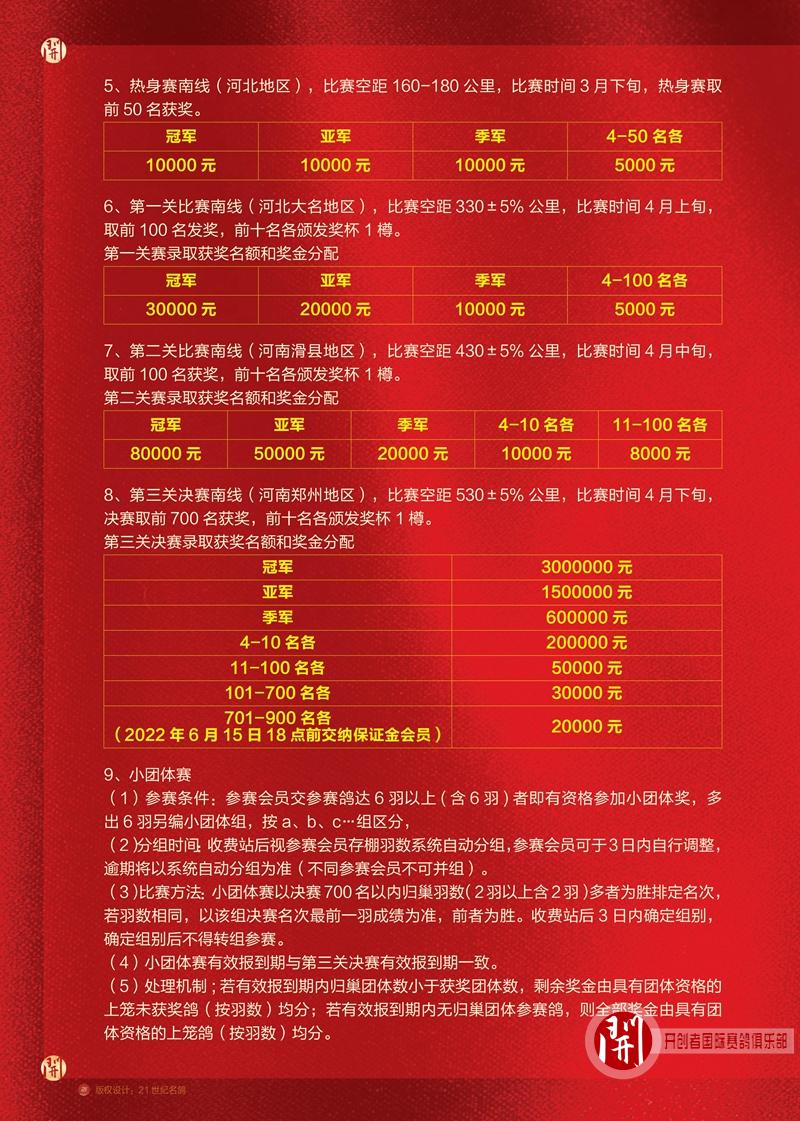 5、热身赛南线（河北地区），比赛空距 160-180 公里，比赛时间 3 月下旬，热身赛取前 50 名获奖。

| 冠军 | 亚军 | 季军 | 4-50 名各 |
|---|---|---|---|
| 10000 元 | 10000 元 | 10000 元 | 5000 元 |

6、第一关比赛南线（河北大名地区），比赛空距 330±5% 公里，比赛时间 4 月上旬，取前 100 名发奖，前十名各颁发奖杯 1 樽。
第一关赛录取获奖名额和奖金分配

| 冠军 | 亚军 | 季军 | 4-100 名各 |
|---|---|---|---|
| 30000 元 | 20000 元 | 10000 元 | 5000 元 |

7、第二关比赛南线（河南滑县地区），比赛空距 430±5% 公里，比赛时间 4 月中旬，取前 100 名获奖，前十名各颁发奖杯 1 樽。
第二关赛录取获奖名额和奖金分配

| 冠军 | 亚军 | 季军 | 4-10 名各 | 11-100 名各 |
|---|---|---|---|---|
| 80000 元 | 50000 元 | 20000 元 | 10000 元 | 8000 元 |

8、第三关决赛南线（河南郑州地区），比赛空距 530±5% 公里，比赛时间 4 月下旬，决赛取前 700 名获奖，前十名各颁发奖杯 1 樽。
第三关决赛录取获奖名额和奖金分配

| 冠军 | 3000000 元 |
|---|---|
| 亚军 | 1500000 元 |
| 季军 | 600000 元 |
| 4-10 名各 | 200000 元 |
| 11-100 名各 | 50000 元 |
| 101-700 名各 | 30000 元 |
| 701-900 名各（2022 年 6 月 15 日 18 点前交纳保证金会员） | 20000 元 |

9、小团体赛
（1）参赛条件：参赛会员交参赛鸽达 6 羽以上（含 6 羽）者即有资格参加小团体奖，多出 6 羽另编小团体组，按 a、b、c…组区分，
（2）分组时间：收费站后视参赛会员存棚羽数系统自动分组，参赛会员可于 3 日内自行调整，逾期将以系统自动分组为准（不同参赛会员不可并组）。
（3）比赛方法：小团体赛以决赛 700 名以内归巢羽数（2 羽以上含 2 羽）多者为胜排定名次，若羽数相同，以该组决赛名次最前一羽成绩为准，前者为胜。收费站后 3 日内确定组别，确定组别后不得转组参赛。
（4）小团体赛有效报到期与第三关决赛有效报到期一致。
（5）处理机制；若有效报到期内归巢团体数小于获奖团体数，剩余奖金由具有团体资格的上笼未获奖鸽（按羽数）均分；若有效报到期内无归巢团体参赛鸽，则全部奖金由具有团体资格的上笼鸽（按羽数）均分。

开创者国际赛鸽俱乐部

版权设计：21 世纪名鸽